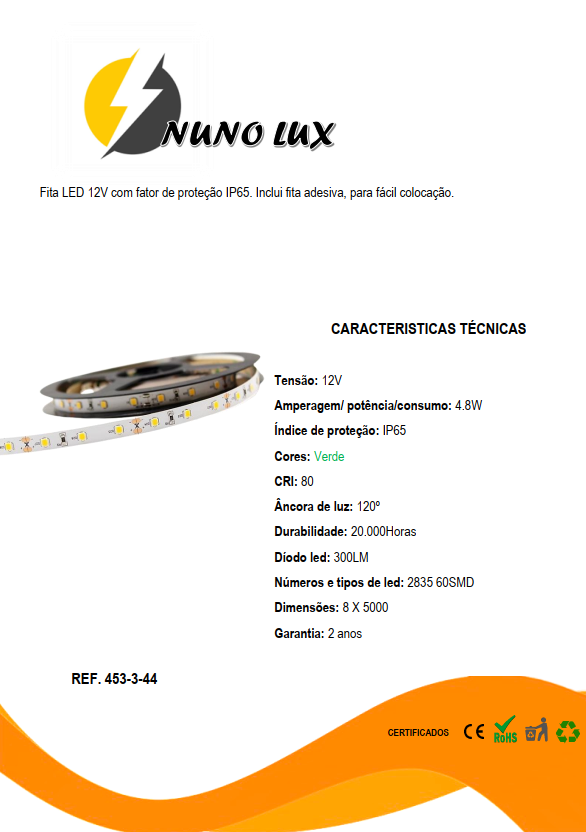 NUNO LUX

Fita LED 12V com fator de proteção IP65. Inclui fita adesiva, para fácil colocação.

CARACTERISTICAS TÉCNICAS

Tensão: 12V

Amperagem/ potência/consumo: 4.8W

Índice de proteção: IP65

Cores: Verde

CRI: 80

Âncora de luz: 120º

Durabilidade: 20.000Horas

Díodo led: 300LM

Números e tipos de led: 2835 60SMD

Dimensões: 8 X 5000

Garantia: 2 anos

REF. 453-3-44

CERTIFICADOS CE RoHS